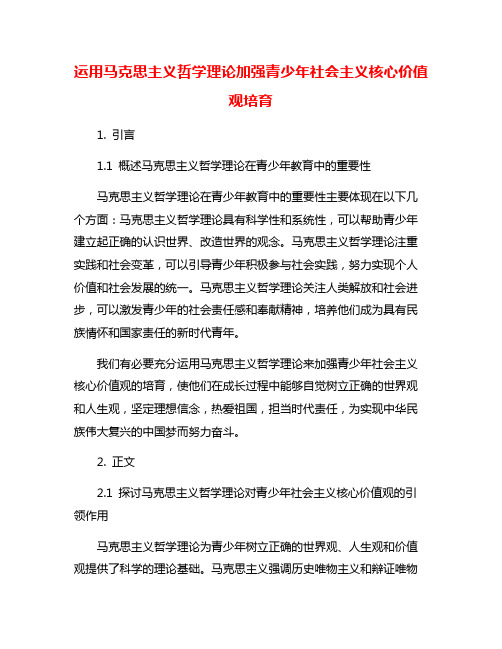 运用马克思主义哲学理论加强青少年社会主义核心价值观培育

1. 引言

1.1 概述马克思主义哲学理论在青少年教育中的重要性

马克思主义哲学理论在青少年教育中的重要性主要体现在以下几个方面：马克思主义哲学理论具有科学性和系统性，可以帮助青少年建立起正确的认识世界、改造世界的观念。马克思主义哲学理论注重实践和社会变革，可以引导青少年积极参与社会实践，努力实现个人价值和社会发展的统一。马克思主义哲学理论关注人类解放和社会进步，可以激发青少年的社会责任感和奉献精神，培养他们成为具有民族情怀和国家责任的新时代青年。

我们有必要充分运用马克思主义哲学理论来加强青少年社会主义核心价值观的培育，使他们在成长过程中能够自觉树立正确的世界观和人生观，坚定理想信念，热爱祖国，担当时代责任，为实现中华民族伟大复兴的中国梦而努力奋斗。

2. 正文

2.1 探讨马克思主义哲学理论对青少年社会主义核心价值观的引领作用

马克思主义哲学理论为青少年树立正确的世界观、人生观和价值观提供了科学的理论基础。马克思主义强调历史唯物主义和辩证唯物